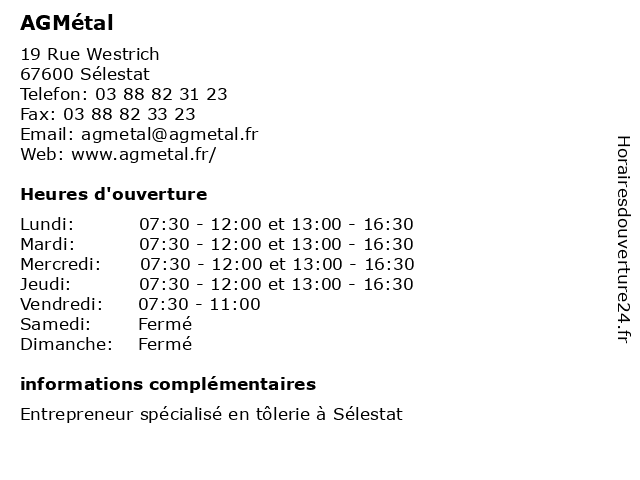 AGMétal

19 Rue Westrich
67600 Sélestat
Telefon: 03 88 82 31 23
Fax: 03 88 82 33 23
Email: agmetal@agmetal.fr
Web: www.agmetal.fr/

Heures d'ouverture

| | |
|---|---|
| Lundi: | 07:30 - 12:00 et 13:00 - 16:30 |
| Mardi: | 07:30 - 12:00 et 13:00 - 16:30 |
| Mercredi: | 07:30 - 12:00 et 13:00 - 16:30 |
| Jeudi: | 07:30 - 12:00 et 13:00 - 16:30 |
| Vendredi: | 07:30 - 11:00 |
| Samedi: | Fermé |
| Dimanche: | Fermé |

informations complémentaires

Entrepreneur spécialisé en tôlerie à Sélestat

Horairesdouverture24.fr